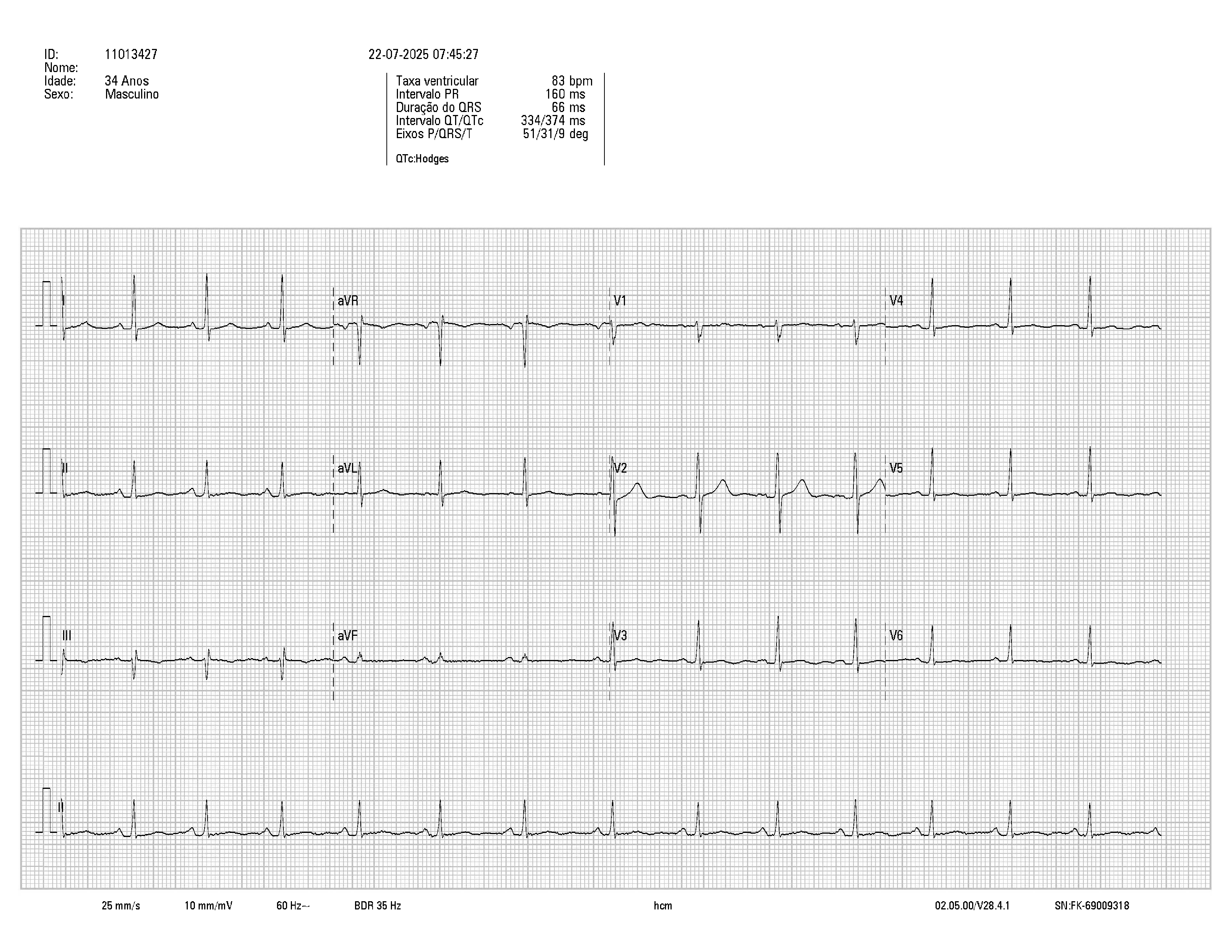 ID: 11013427
Nome:
Idade: 34 Anos
Sexo: Masculino

22-07-2025 07:45:27

Taxa ventricular 83 bpm
Intervalo PR 160 ms
Duração do QRS 66 ms
Intervalo QT/QTc 334/374 ms
Eixos P/QRS/T 51/31/9 deg

QTc:Hodges

I
aVR
V1
V4
II
aVL
V2
V5
III
aVF
V3
V6
II

25 mm/s 10 mm/mV 60 Hz~ BDR 35 Hz hcm 02.05.00/V28.4.1 SN:FK-69009318